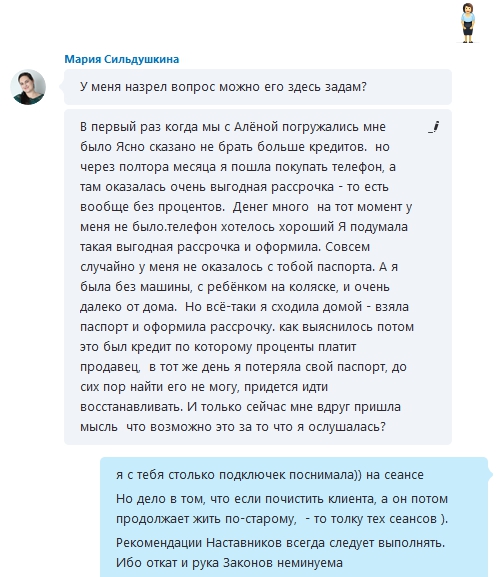 Мария Сильдушкина

У меня назрел вопрос можно его здесь задам?

В первый раз когда мы с Алёной погружались мне было Ясно сказано не брать больше кредитов. но через полтора месяца я пошла покупать телефон, а там оказалась очень выгодная рассрочка - то есть вообще без процентов. Денег много на тот момент у меня не было.телефон хотелось хороший Я подумала такая выгодная рассрочка и оформила. Совсем случайно у меня не оказалось с тобой паспорта. А я была без машины, с ребёнком на коляске, и очень далеко от дома. Но всё-таки я сходила домой - взяла паспорт и оформила рассрочку. как выяснилось потом это был кредит по которому проценты платит продавец, в тот же день я потеряла свой паспорт, до сих пор найти его не могу, придется идти восстанавливать. И только сейчас мне вдруг пришла мысль что возможно это за то что я ослушалась?

я с тебя столько подключек поснимала)) на сеансе

Но дело в том, что если почистить клиента, а он потом продолжает жить по-старому, - то толку тех сеансов ).

Рекомендации Наставников всегда следует выполнять. Ибо откат и рука Законов неминуема